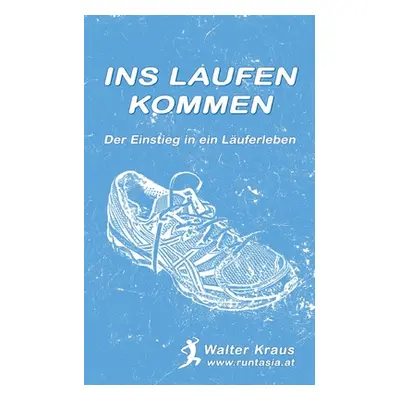 INS LAUFEN KOMMEN

Der Einstieg in ein Läuferleben

Walter Kraus
www.runtasia.at